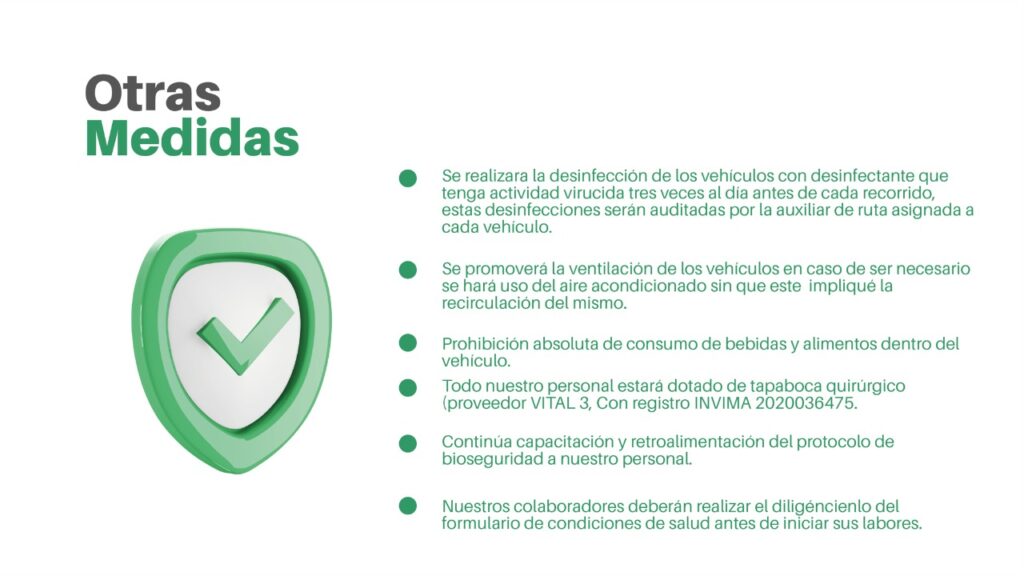 Otras
Medidas

Se realizara la desinfección de los vehículos con desinfectante que tenga actividad virucida tres veces al día antes de cada recorrido, estas desinfecciones serán auditadas por la auxiliar de ruta asignada a cada vehículo.

Se promoverá la ventilación de los vehículos en caso de ser necesario se hará uso del aire acondicionado sin que este impliqué la recirculación del mismo.

Prohibición absoluta de consumo de bebidas y alimentos dentro del vehículo.

Todo nuestro personal estará dotado de tapaboca quirúrgico (proveedor VITAL 3, Con registro INVIMA 2020036475.

Continúa capacitación y retroalimentación del protocolo de bioseguridad a nuestro personal.

Nuestros colaboradores deberán realizar el diligéncienlo del formulario de condiciones de salud antes de iniciar sus labores.